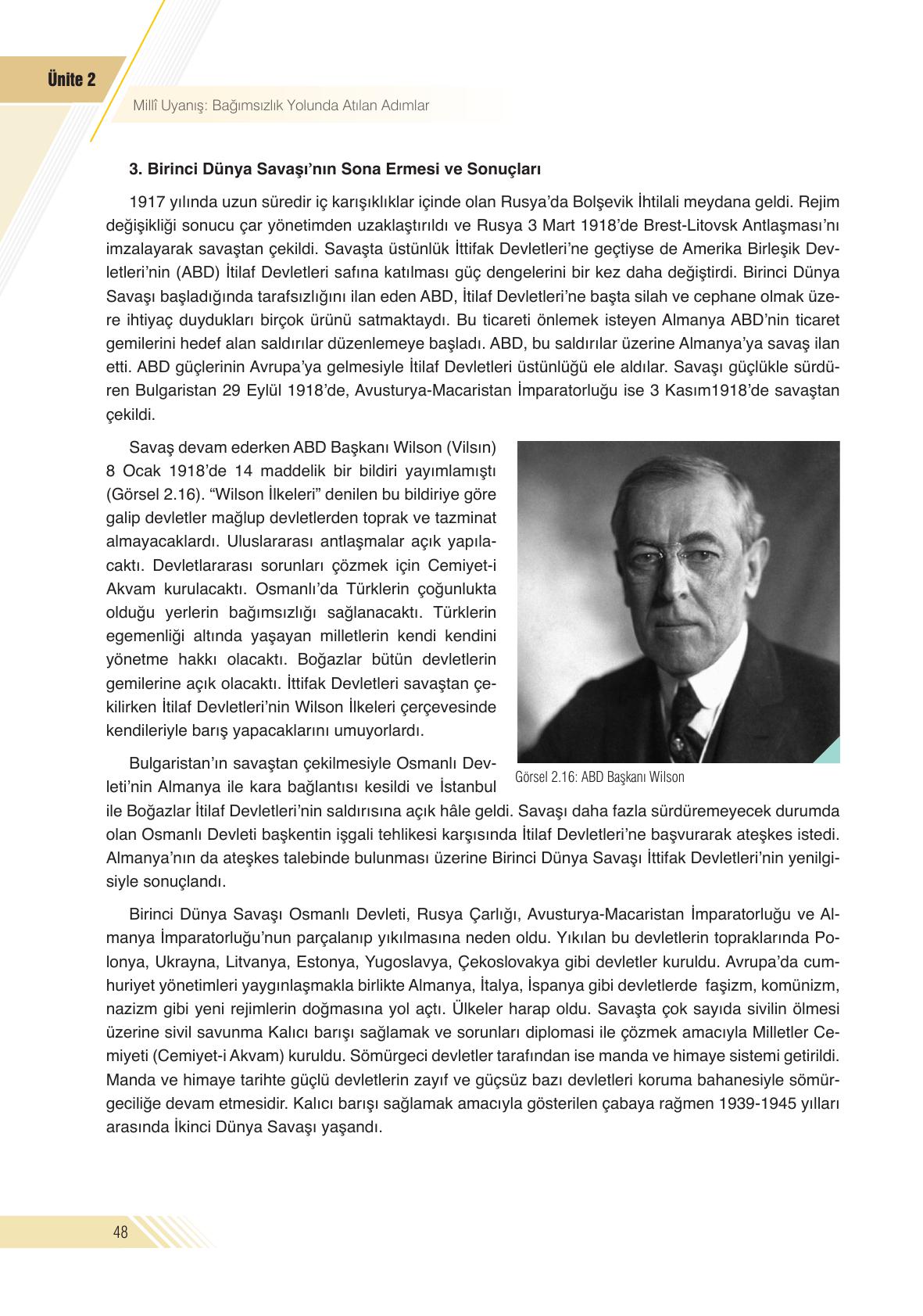 Ünite 2

Millî Uyanış: Bağımsızlık Yolunda Atılan Adımlar

3. Birinci Dünya Savaşı'nın Sona Ermesi ve Sonuçları

1917 yılında uzun süredir iç karışıklıklar içinde olan Rusya'da Bolşevik İhtilali meydana geldi. Rejim değişikliği sonucu çar yönetimden uzaklaştırıldı ve Rusya 3 Mart 1918'de Brest-Litovsk Antlaşması'nı imzalayarak savaştan çekildi. Savaşta üstünlük İttifak Devletleri'ne geçtiyse de Amerika Birleşik Devletleri'nin (ABD) İtilaf Devletleri safına katılması güç dengelerini bir kez daha değiştirdi. Birinci Dünya Savaşı başladığında tarafsızlığını ilan eden ABD, İtilaf Devletleri'ne başta silah ve cephane olmak üzere ihtiyaç duydukları birçok ürünü satmaktaydı. Bu ticareti önlemek isteyen Almanya ABD'nin ticaret gemilerini hedef alan saldırılar düzenlemeye başladı. ABD, bu saldırılar üzerine Almanya'ya savaş ilan etti. ABD güçlerinin Avrupa'ya gelmesiyle İtilaf Devletleri üstünlüğü ele aldılar. Savaşı güçlükle sürdüren Bulgaristan 29 Eylül 1918'de, Avusturya-Macaristan İmparatorluğu ise 3 Kasım1918'de savaştan çekildi.

Savaş devam ederken ABD Başkanı Wilson (Vilsın) 8 Ocak 1918'de 14 maddelik bir bildiri yayımlamıştı (Görsel 2.16). "Wilson İlkeleri" denilen bu bildiriye göre galip devletler mağlup devletlerden toprak ve tazminat almayacaklardı. Uluslararası antlaşmalar açık yapılacaktı. Devletlararası sorunları çözmek için Cemiyet-i Akvam kurulacaktı. Osmanlı'da Türklerin çoğunlukta olduğu yerlerin bağımsızlığı sağlanacaktı. Türklerin egemenliği altında yaşayan milletlerin kendi kendini yönetme hakkı olacaktı. Boğazlar bütün devletlerin gemilerine açık olacaktı. İttifak Devletleri savaştan çekilirken İtilaf Devletleri'nin Wilson İlkeleri çerçevesinde kendileriyle barış yapacaklarını umuyorlardı.

Görsel 2.16: ABD Başkanı Wilson

Bulgaristan'ın savaştan çekilmesiyle Osmanlı Devleti'nin Almanya ile kara bağlantısı kesildi ve İstanbul ile Boğazlar İtilaf Devletleri'nin saldırısına açık hâle geldi. Savaşı daha fazla sürdüremeyecek durumda olan Osmanlı Devleti başkentin işgali tehlikesi karşısında İtilaf Devletleri'ne başvurarak ateşkes istedi. Almanya'nın da ateşkes talebinde bulunması üzerine Birinci Dünya Savaşı İttifak Devletleri'nin yenilgisiyle sonuçlandı.

Birinci Dünya Savaşı Osmanlı Devleti, Rusya Çarlığı, Avusturya-Macaristan İmparatorluğu ve Almanya İmparatorluğu'nun parçalanıp yıkılmasına neden oldu. Yıkılan bu devletlerin topraklarında Polonya, Ukrayna, Litvanya, Estonya, Yugoslavya, Çekoslovakya gibi devletler kuruldu. Avrupa'da cumhuriyet yönetimleri yaygınlaşmakla birlikte Almanya, İtalya, İspanya gibi devletlerde faşizm, komünizm, nazizm gibi yeni rejimlerin doğmasına yol açtı. Ülkeler harap oldu. Savaşta çok sayıda sivilin ölmesi üzerine sivil savunma Kalıcı barışı sağlamak ve sorunları diplomasi ile çözmek amacıyla Milletler Cemiyeti (Cemiyet-i Akvam) kuruldu. Sömürgeci devletler tarafından ise manda ve himaye sistemi getirildi. Manda ve himaye tarihte güçlü devletlerin zayıf ve güçsüz bazı devletleri koruma bahanesiyle sömürgeciliğe devam etmesidir. Kalıcı barışı sağlamak amacıyla gösterilen çabaya rağmen 1939-1945 yılları arasında İkinci Dünya Savaşı yaşandı.

48